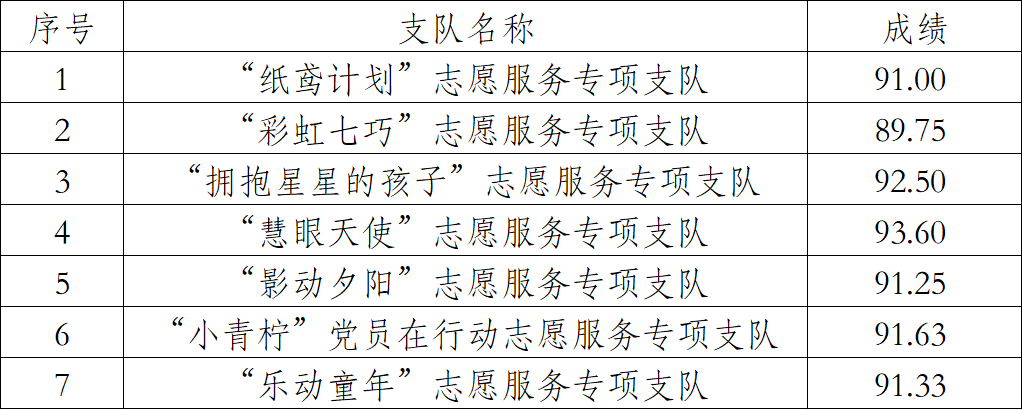 | 序号 | 支队名称 | 成绩 |
|---|---|---|
| 1 | “纸鸢计划”志愿服务专项支队 | 91.00 |
| 2 | “彩虹七巧”志愿服务专项支队 | 89.75 |
| 3 | “拥抱星星的孩子”志愿服务专项支队 | 92.50 |
| 4 | “慧眼天使”志愿服务专项支队 | 93.60 |
| 5 | “影动夕阳”志愿服务专项支队 | 91.25 |
| 6 | “小青柠”党员在行动志愿服务专项支队 | 91.63 |
| 7 | “乐动童年”志愿服务专项支队 | 91.33 |